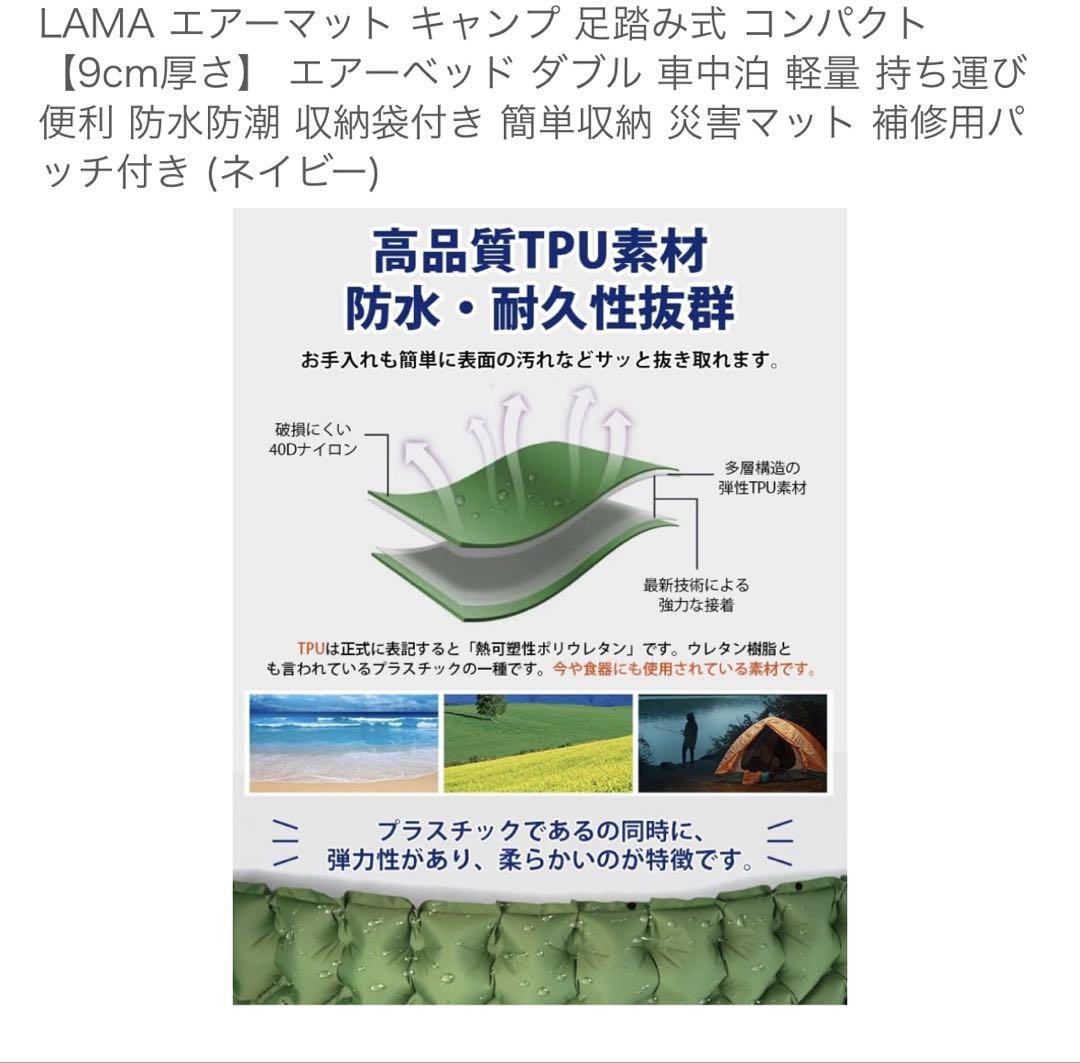 LAMA エアーマット キャンプ 足踏み式 コンパクト 【9cm厚さ】 エアーベッド ダブル 車中泊 軽量 持ち運び便利 防水防潮 収納袋付き 簡単収納 災害マット 補修用パッチ付き (ネイビー)

高品質TPU素材
防水・耐久性抜群

お手入れも簡単に表面の汚れなどサッと抜き取れます。

破損にくい
40Dナイロン

多層構造の
弾性TPU素材

最新技術による
強力な接着

TPUは正式に表記すると「熱可塑性ポリウレタン」です。ウレタン樹脂とも言われているプラスチックの一種です。今や食器にも使用されている素材です。

プラスチックであるの同時に、
弾力性があり、柔らかいのが特徴です。